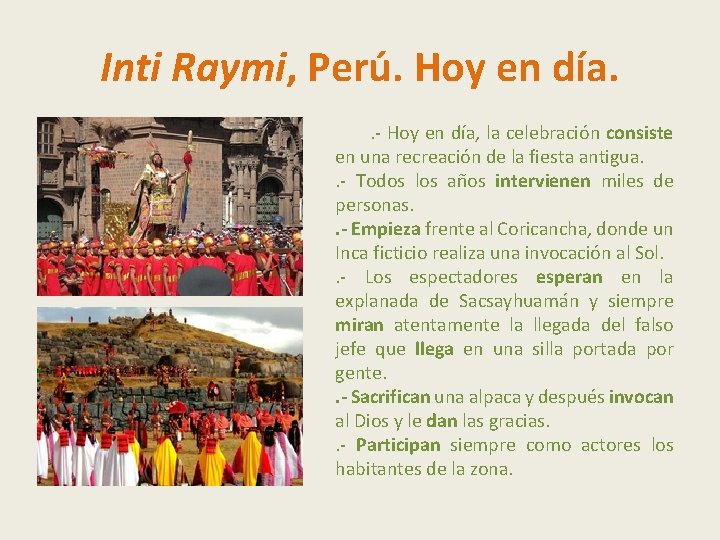 Inti Raymi, Perú. Hoy en día.

.- Hoy en día, la celebración consiste en una recreación de la fiesta antigua.

.- Todos los años intervienen miles de personas.

.- Empieza frente al Coricancha, donde un Inca ficticio realiza una invocación al Sol.

.- Los espectadores esperan en la explanada de Sacsayhuamán y siempre miran atentamente la llegada del falso jefe que llega en una silla portada por gente.

.- Sacrifican una alpaca y después invocan al Dios y le dan las gracias.

.- Participan siempre como actores los habitantes de la zona.